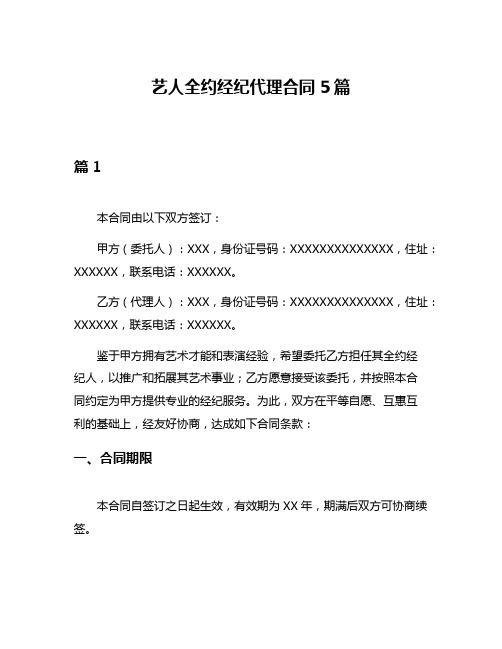 艺人全约经纪代理合同 5 篇

篇 1

本合同由以下双方签订：

甲方（委托人）：XXX，身份证号码：XXXXXXXXXXXXXX，住址：XXXXXX，联系电话：XXXXXX。

乙方（代理人）：XXX，身份证号码：XXXXXXXXXXXXXX，住址：XXXXXX，联系电话：XXXXXX。

鉴于甲方拥有艺术才能和表演经验，希望委托乙方担任其全约经纪人，以推广和拓展其艺术事业；乙方愿意接受该委托，并按照本合同约定为甲方提供专业的经纪服务。为此，双方在平等自愿、互惠互利的基础上，经友好协商，达成如下合同条款：

一、合同期限

本合同自签订之日起生效，有效期为 XX 年，期满后双方可协商续签。